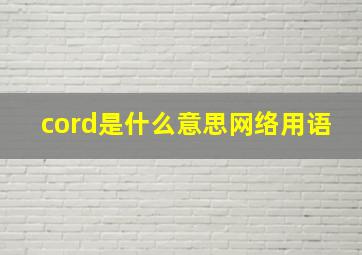 cord是什么意思网络用语